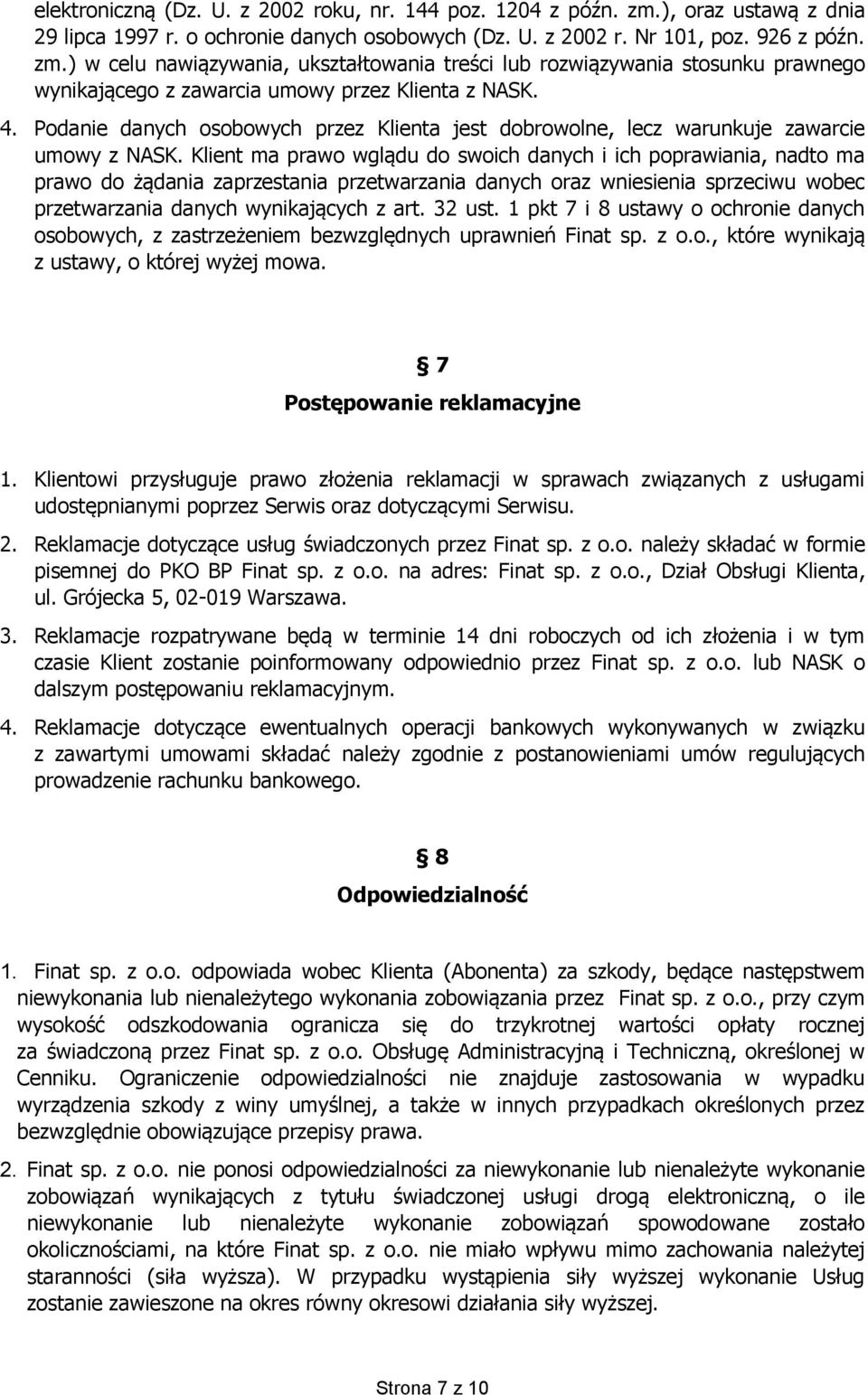 elektroniczną (Dz. U. z 2002 roku, nr. 144 poz. 1204 z późn. zm.), oraz ustawą z dnia 29 lipca 1997 r. o ochronie danych osobowych (Dz. U. z 2002 r. Nr 101, poz. 926 z późn. zm.) w celu nawiązywania, ukształtowania treści lub rozwiązywania stosunku prawnego wynikającego z zawarcia umowy przez Klienta z NASK.

4. Podanie danych osobowych przez Klienta jest dobrowolne, lecz warunkuje zawarcie umowy z NASK. Klient ma prawo wglądu do swoich danych i ich poprawiania, nadto ma prawo do żądania zaprzestania przetwarzania danych oraz wniesienia sprzeciwu wobec przetwarzania danych wynikających z art. 32 ust. 1 pkt 7 i 8 ustawy o ochronie danych osobowych, z zastrzeżeniem bezwzględnych uprawnień Finat sp. z o.o., które wynikają z ustawy, o której wyżej mowa.

§ 7
Postępowanie reklamacyjne

1. Klientowi przysługuje prawo złożenia reklamacji w sprawach związanych z usługami udostępnianymi poprzez Serwis oraz dotyczącymi Serwisu.

2. Reklamacje dotyczące usług świadczonych przez Finat sp. z o.o. należy składać w formie pisemnej do PKO BP Finat sp. z o.o. na adres: Finat sp. z o.o., Dział Obsługi Klienta, ul. Grójecka 5, 02-019 Warszawa.

3. Reklamacje rozpatrywane będą w terminie 14 dni roboczych od ich złożenia i w tym czasie Klient zostanie poinformowany odpowiednio przez Finat sp. z o.o. lub NASK o dalszym postępowaniu reklamacyjnym.

4. Reklamacje dotyczące ewentualnych operacji bankowych wykonywanych w związku z zawartymi umowami składać należy zgodnie z postanowieniami umów regulujących prowadzenie rachunku bankowego.

§ 8
Odpowiedzialność

1. Finat sp. z o.o. odpowiada wobec Klienta (Abonenta) za szkody, będące następstwem niewykonania lub nienależytego wykonania zobowiązania przez Finat sp. z o.o., przy czym wysokość odszkodowania ogranicza się do trzykrotnej wartości opłaty rocznej za świadczoną przez Finat sp. z o.o. Obsługę Administracyjną i Techniczną, określonej w Cenniku. Ograniczenie odpowiedzialności nie znajduje zastosowania w wypadku wyrządzenia szkody z winy umyślnej, a także w innych przypadkach określonych przez bezwzględnie obowiązujące przepisy prawa.

2. Finat sp. z o.o. nie ponosi odpowiedzialności za niewykonanie lub nienależyte wykonanie zobowiązań wynikających z tytułu świadczonej usługi drogą elektroniczną, o ile niewykonanie lub nienależyte wykonanie zobowiązań spowodowane zostało okolicznościami, na które Finat sp. z o.o. nie miało wpływu mimo zachowania należytej staranności (siła wyższa). W przypadku wystąpienia siły wyższej wykonanie Usług zostanie zawieszone na okres równy okresowi działania siły wyższej.

Strona 7 z 10